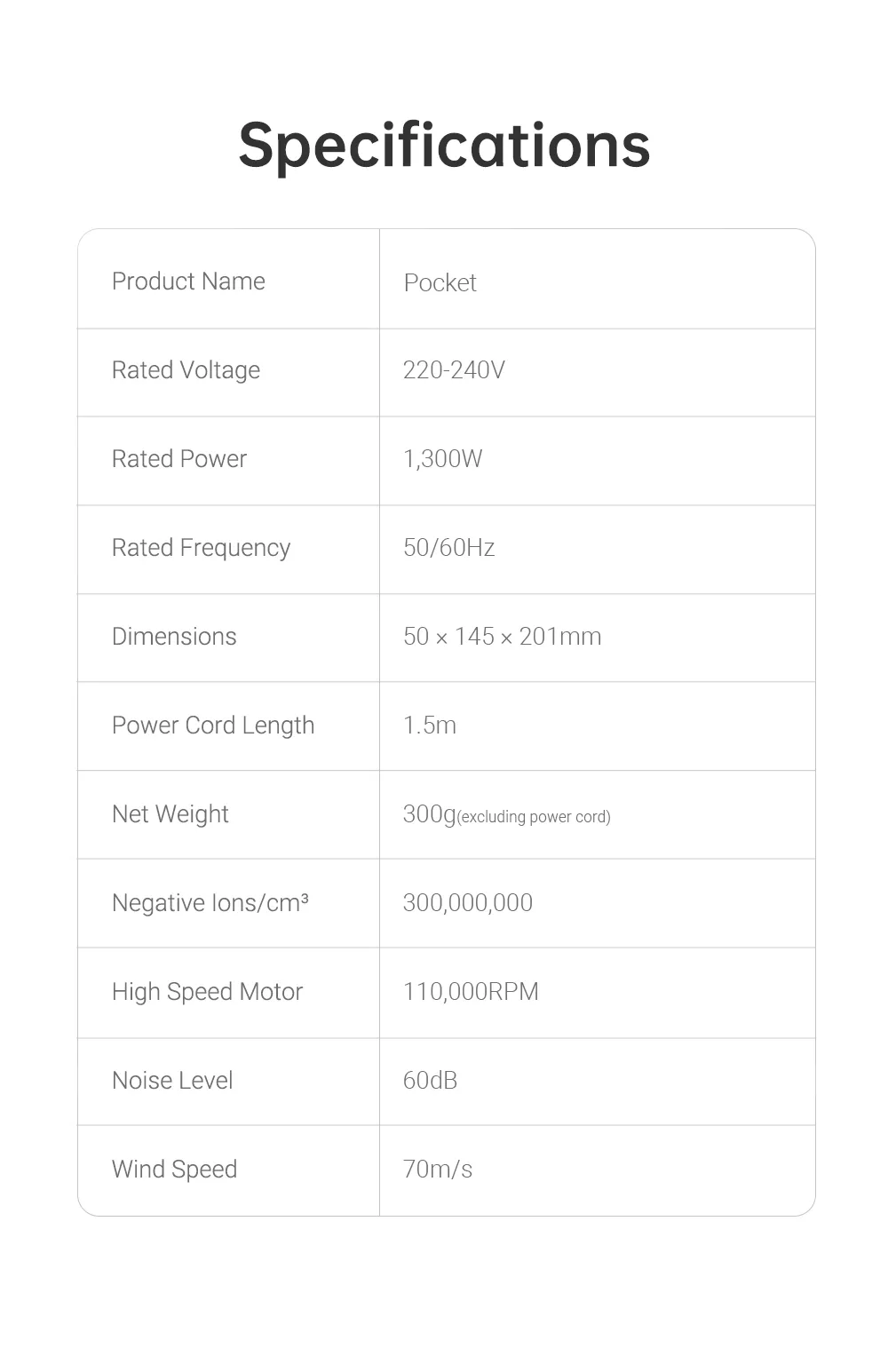 Specifications

| Product Name | Pocket |
|---|---|
| Rated Voltage | 220-240V |
| Rated Power | 1,300W |
| Rated Frequency | 50/60Hz |
| Dimensions | 50 × 145 × 201mm |
| Power Cord Length | 1.5m |
| Net Weight | 300g(excluding power cord) |
| Negative Ions/cm³ | 300,000,000 |
| High Speed Motor | 110,000RPM |
| Noise Level | 60dB |
| Wind Speed | 70m/s |